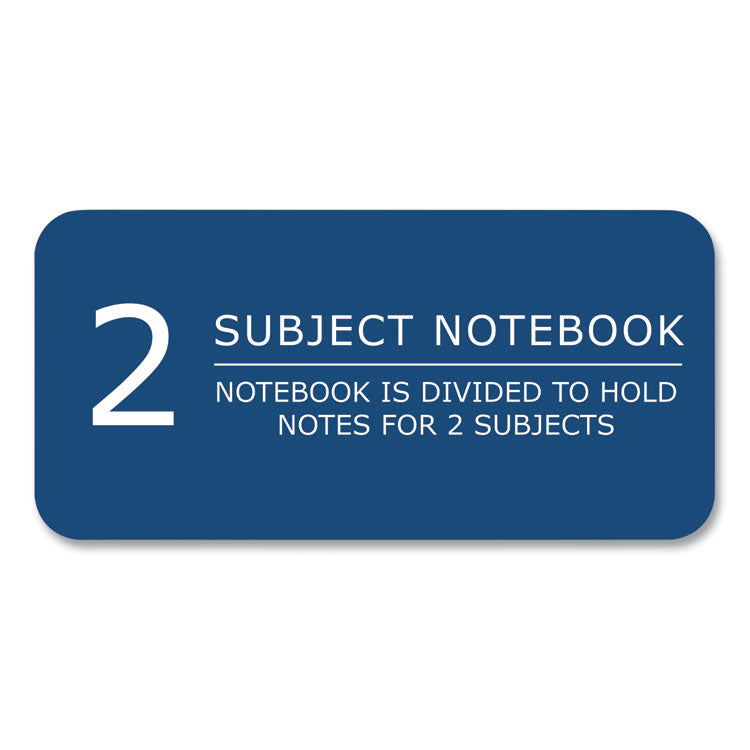 2 SUBJECT NOTEBOOK

NOTEBOOK IS DIVIDED TO HOLD NOTES FOR 2 SUBJECTS